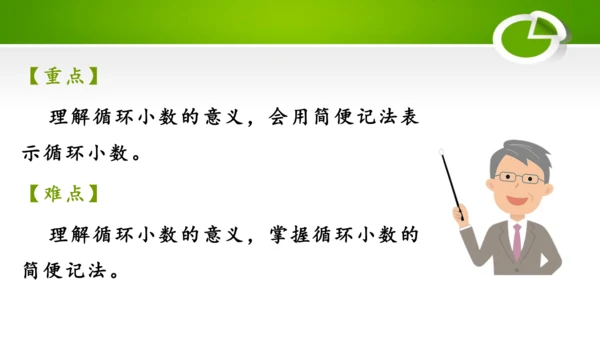 【重点】

理解循环小数的意义，会用简便记法表示循环小数。

【难点】

理解循环小数的意义，掌握循环小数的简便记法。